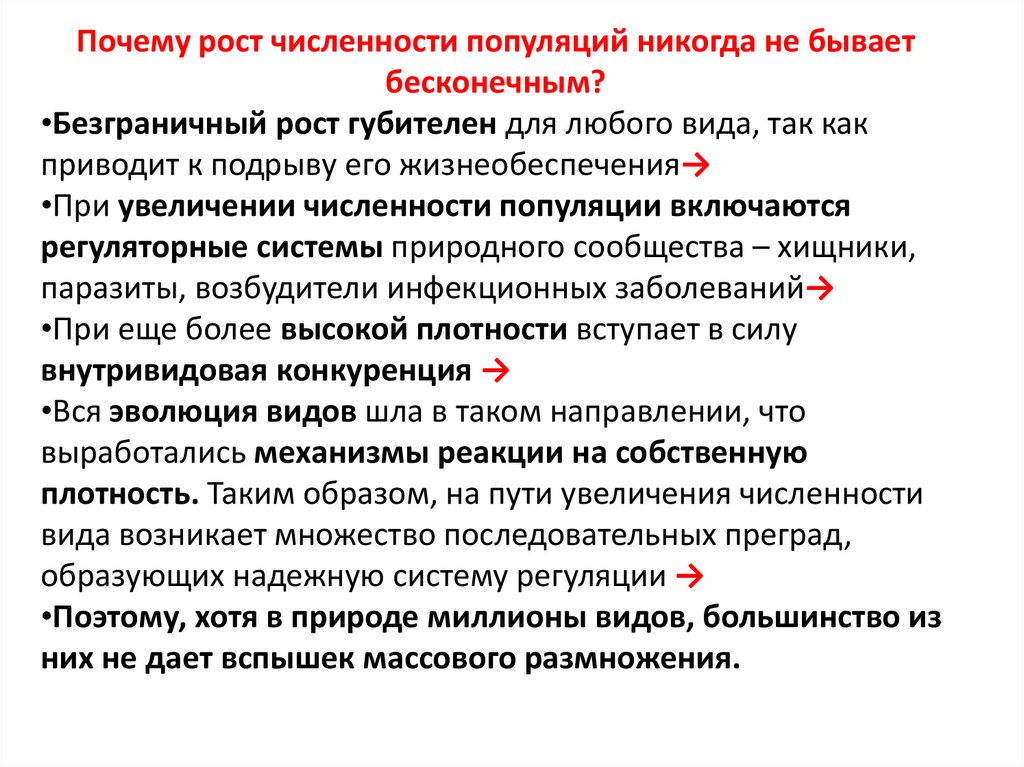 Почему рост численности популяций никогда не бывает бесконечным?

•Безграничный рост губителен для любого вида, так как приводит к подрыву его жизнеобеспечения→

•При увеличении численности популяции включаются регуляторные системы природного сообщества – хищники, паразиты, возбудители инфекционных заболеваний→

•При еще более высокой плотности вступает в силу внутривидовая конкуренция →

•Вся эволюция видов шла в таком направлении, что выработались механизмы реакции на собственную плотность. Таким образом, на пути увеличения численности вида возникает множество последовательных преград, образующих надежную систему регуляции →

•Поэтому, хотя в природе миллионы видов, большинство из них не дает вспышек массового размножения.